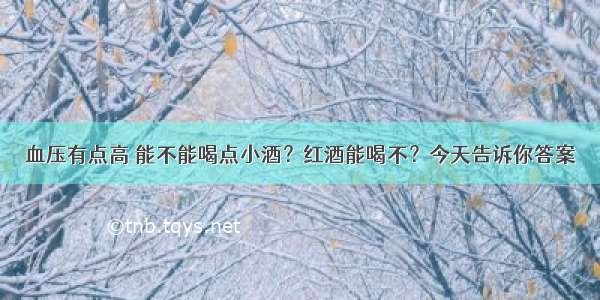 血压有点高 能不能喝点小酒？红酒能喝不？今天告诉你答案

©tnb.tqys.net